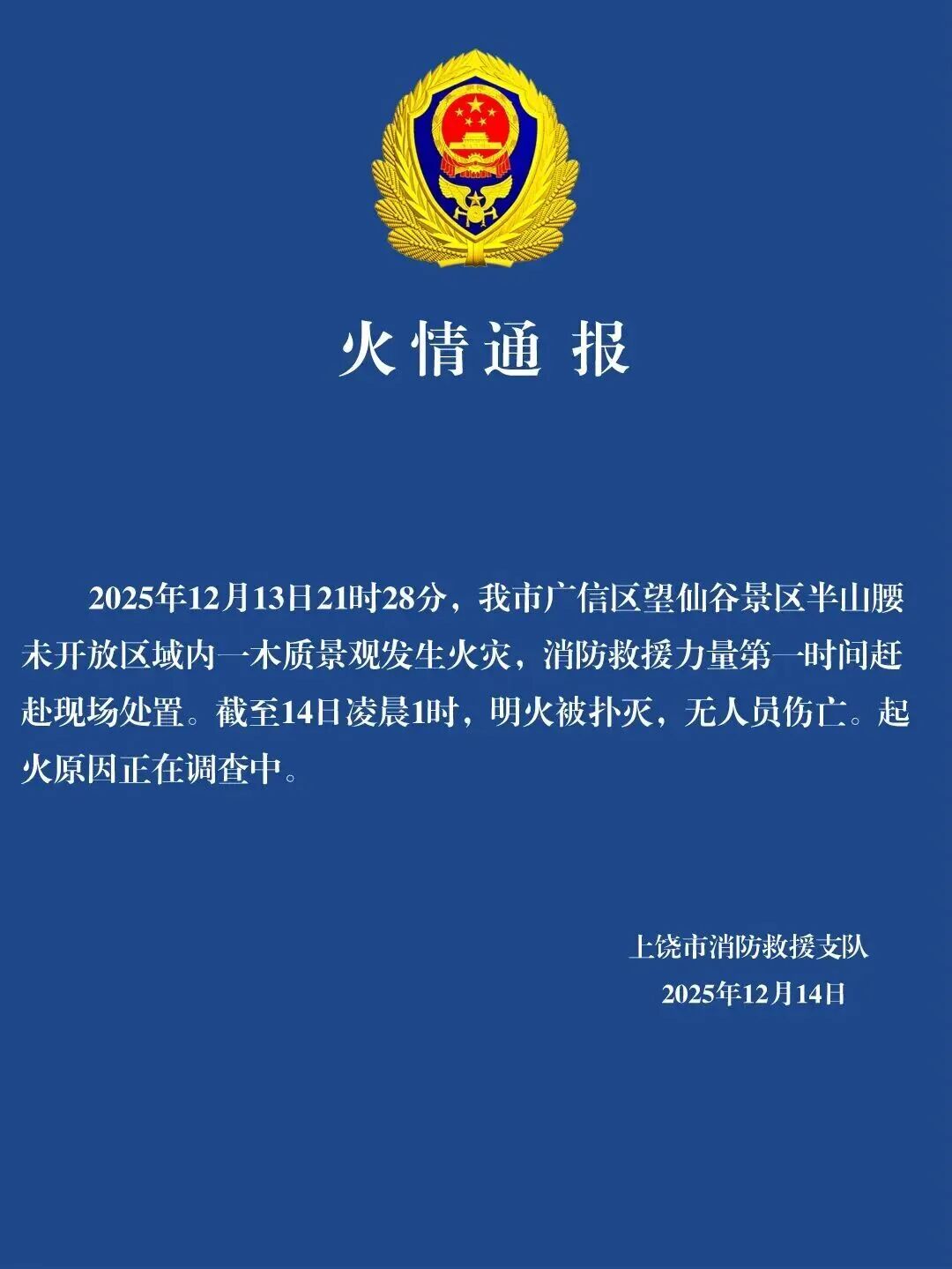 火情通报

2025年12月13日21时28分，我市广信区望仙谷景区半山腰未开放区域内一木质景观发生火灾，消防救援力量第一时间赶赴现场处置。截至14日凌晨1时，明火被扑灭，无人员伤亡。起火原因正在调查中。

上饶市消防救援支队
2025年12月14日